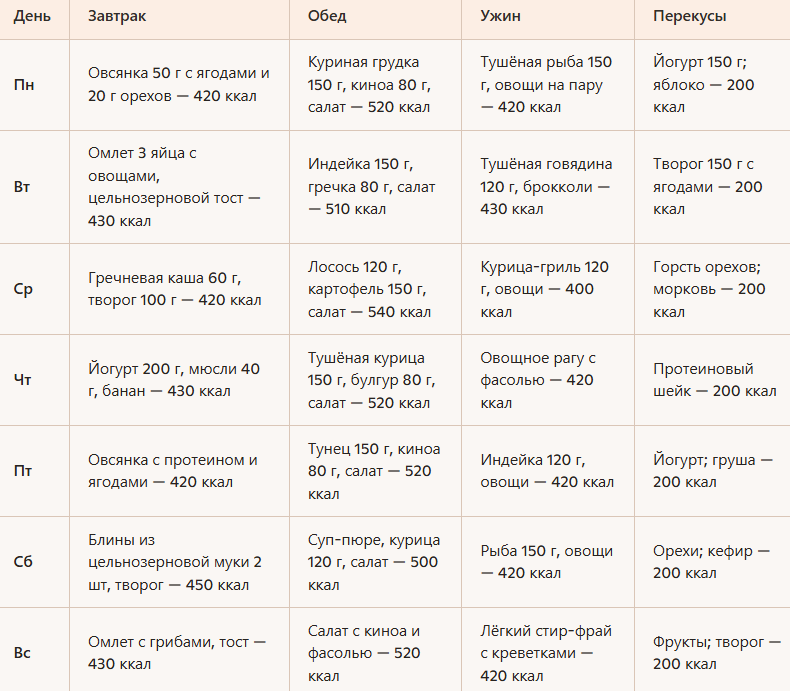 | День | Завтрак | Обед | Ужин | Перекусы |
|---|---|---|---|---|
| Пн | Овсянка 50 г с ягодами и 20 г орехов — 420 ккал | Куриная грудка 150 г, киноа 80 г, салат — 520 ккал | Тушёная рыба 150 г, овощи на пару — 420 ккал | Йогурт 150 г; яблоко — 200 ккал |
| Вт | Омлет 3 яйца с овощами, цельнозерновой тост — 430 ккал | Индейка 150 г, гречка 80 г, салат — 510 ккал | Тушёная говядина 120 г, брокколи — 430 ккал | Творог 150 г с ягодами — 200 ккал |
| Ср | Гречневая каша 60 г, творог 100 г — 420 ккал | Лосось 120 г, картофель 150 г, салат — 540 ккал | Курица-гриль 120 г, овощи — 400 ккал | Горсть орехов; морковь — 200 ккал |
| Чт | Йогурт 200 г, мюсли 40 г, банан — 430 ккал | Тушёная курица 150 г, булгур 80 г, салат — 520 ккал | Овощное рагу с фасолью — 420 ккал | Протеиновый шейк — 200 ккал |
| Пт | Овсянка с протеином и ягодами — 420 ккал | Тунец 150 г, киноа 80 г, салат — 520 ккал | Индейка 120 г, овощи — 420 ккал | Йогурт; груша — 200 ккал |
| Сб | Блины из цельнозерновой муки 2 шт, творог — 450 ккал | Суп-пюре, курица 120 г, салат — 500 ккал | Рыба 150 г, овощи — 420 ккал | Орехи; кефир — 200 ккал |
| Вс | Омлет с грибами, тост — 430 ккал | Салат с киноа и фасолью — 520 ккал | Лёгкий стир-фрай с креветками — 420 ккал | Фрукты; творог — 200 ккал |